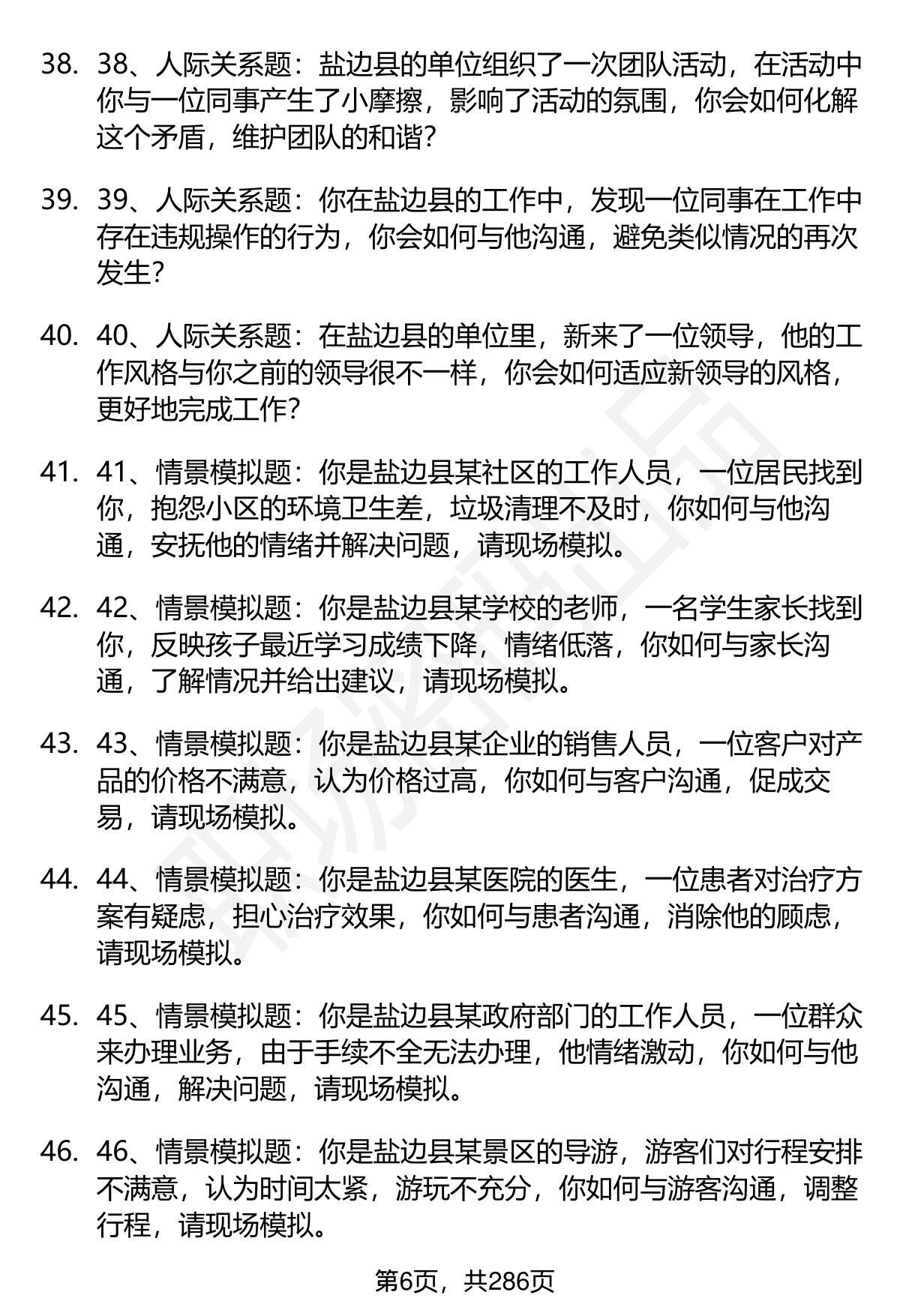 38. 38、人际关系题：盐边县的单位组织了一次团队活动，在活动中你与一位同事产生了小摩擦，影响了活动的氛围，你会如何化解这个矛盾，维护团队的和谐?

39. 39、人际关系题：你在盐边县的工作中，发现一位同事在工作中存在违规操作的行为，你会如何与他沟通，避免类似情况的再次发生?

40. 40、人际关系题：在盐边县的单位里，新来了一位领导，他的工作风格与你之前的领导很不一样，你会如何适应新领导的风格，更好地完成工作?

41. 41、情景模拟题：你是盐边县某社区的工作人员，一位居民找到你，抱怨小区的环境卫生差，垃圾清理不及时，你如何与他沟通，安抚他的情绪并解决问题，请现场模拟。

42. 42、情景模拟题：你是盐边县某学校的老师，一名学生家长找到你，反映孩子最近学习成绩下降，情绪低落，你如何与家长沟通，了解情况并给出建议，请现场模拟。

43. 43、情景模拟题：你是盐边县某企业的销售人员，一位客户对产品的价格不满意，认为价格过高，你如何与客户沟通，促成交易，请现场模拟。

44. 44、情景模拟题：你是盐边县某医院的医生，一位患者对治疗方案有疑虑，担心治疗效果，你如何与患者沟通，消除他的顾虑，请现场模拟。

45. 45、情景模拟题：你是盐边县某政府部门的工作人员，一位群众来办理业务，由于手续不全无法办理，他情绪激动，你如何与他沟通，解决问题，请现场模拟。

46. 46、情景模拟题：你是盐边县某景区的导游，游客们对行程安排不满意，认为时间太紧，游玩不充分，你如何与游客沟通，调整行程，请现场模拟。

第6页，共286页